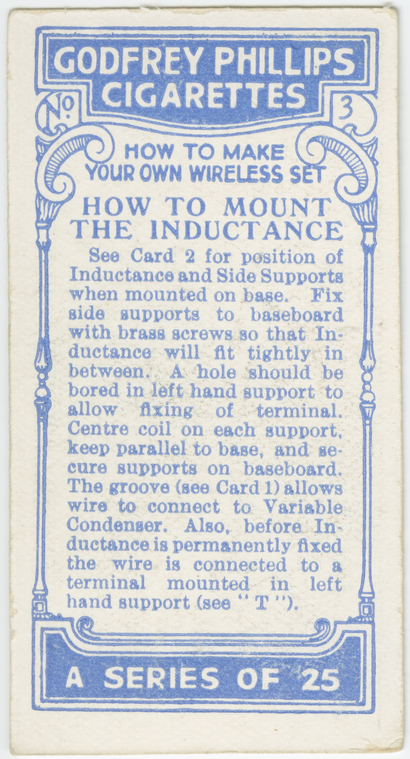 GODFREY PHILLIPS CIGARETTES

No. 3

HOW TO MAKE YOUR OWN WIRELESS SET

HOW TO MOUNT THE INDUCTANCE

See Card 2 for position of Inductance and Side Supports when mounted on base. Fix side supports to baseboard with brass screws so that Inductance will fit tightly in between. A hole should be bored in left hand support to allow fixing of terminal. Centre coil on each support, keep parallel to base, and secure supports on baseboard. The groove (see Card 1) allows wire to connect to Variable Condenser. Also, before Inductance is permanently fixed the wire is connected to a terminal mounted in left hand support (see "T").

A SERIES OF 25